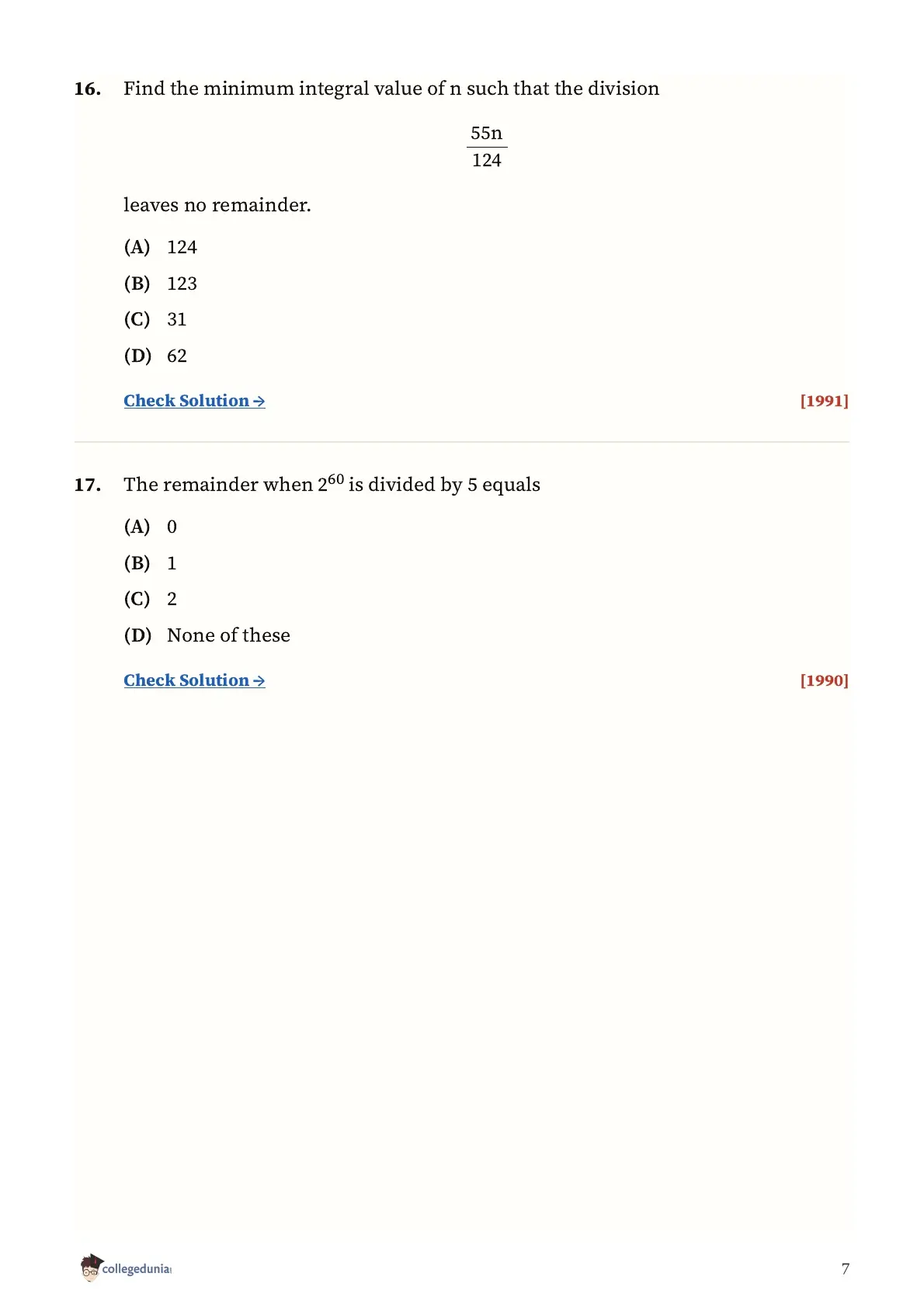 16. Find the minimum integral value of n such that the division

$\frac{55n}{124}$

leaves no remainder.

(A) 124

(B) 123

(C) 31

(D) 62

Check Solution → [1991]

17. The remainder when $2^{60}$ is divided by 5 equals

(A) 0

(B) 1

(C) 2

(D) None of these

Check Solution → [1990]

collegedunia

7